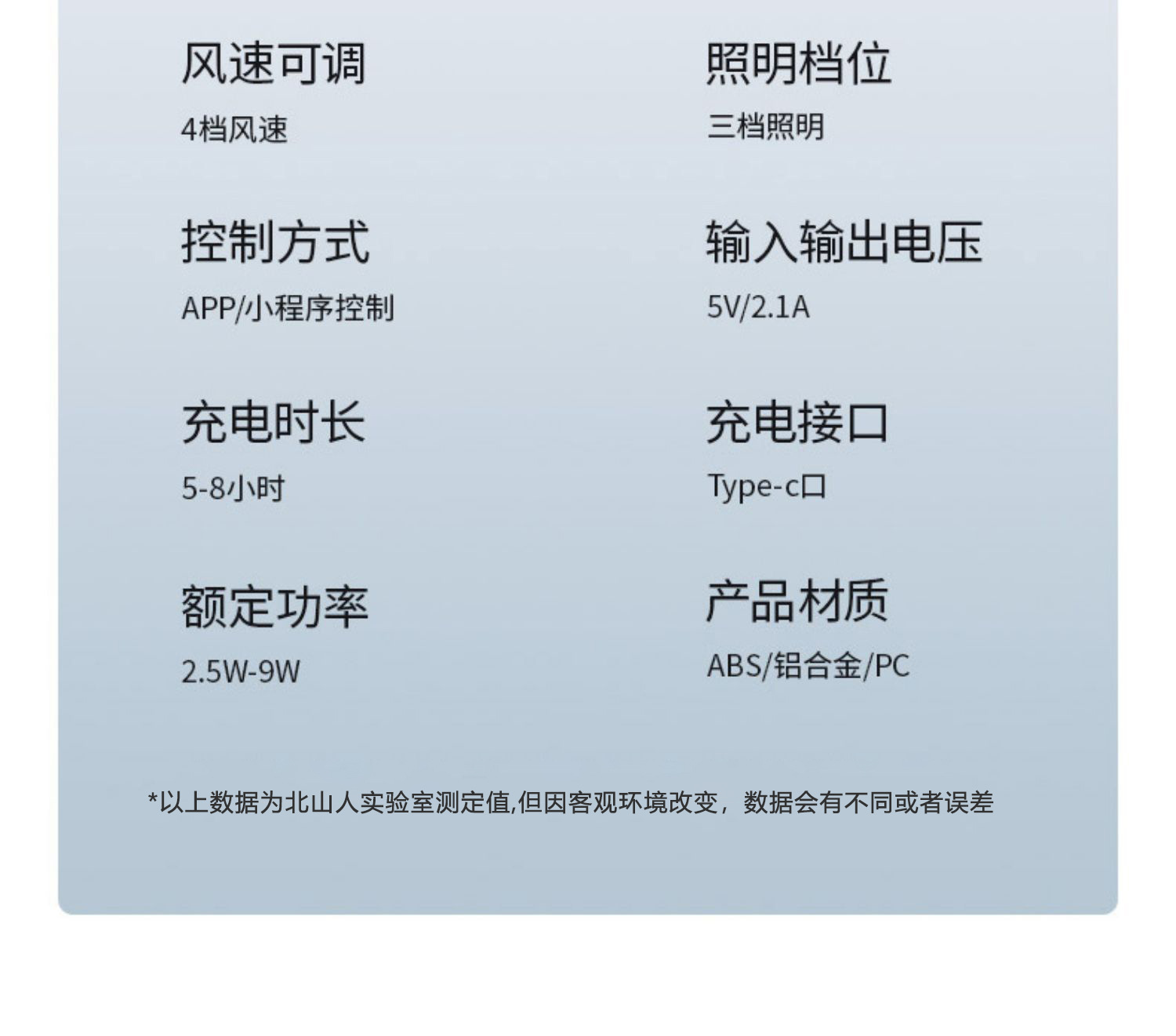 风速可调
4档风速

控制方式
APP/小程序控制

充电时长
5-8小时

额定功率
2.5W-9W

照明档位
三档照明

输入输出电压
5V/2.1A

充电接口
Type-c口

产品材质
ABS/铝合金/PC

*以上数据为北山人实验室测定值,但因客观环境改变，数据会有不同或者误差